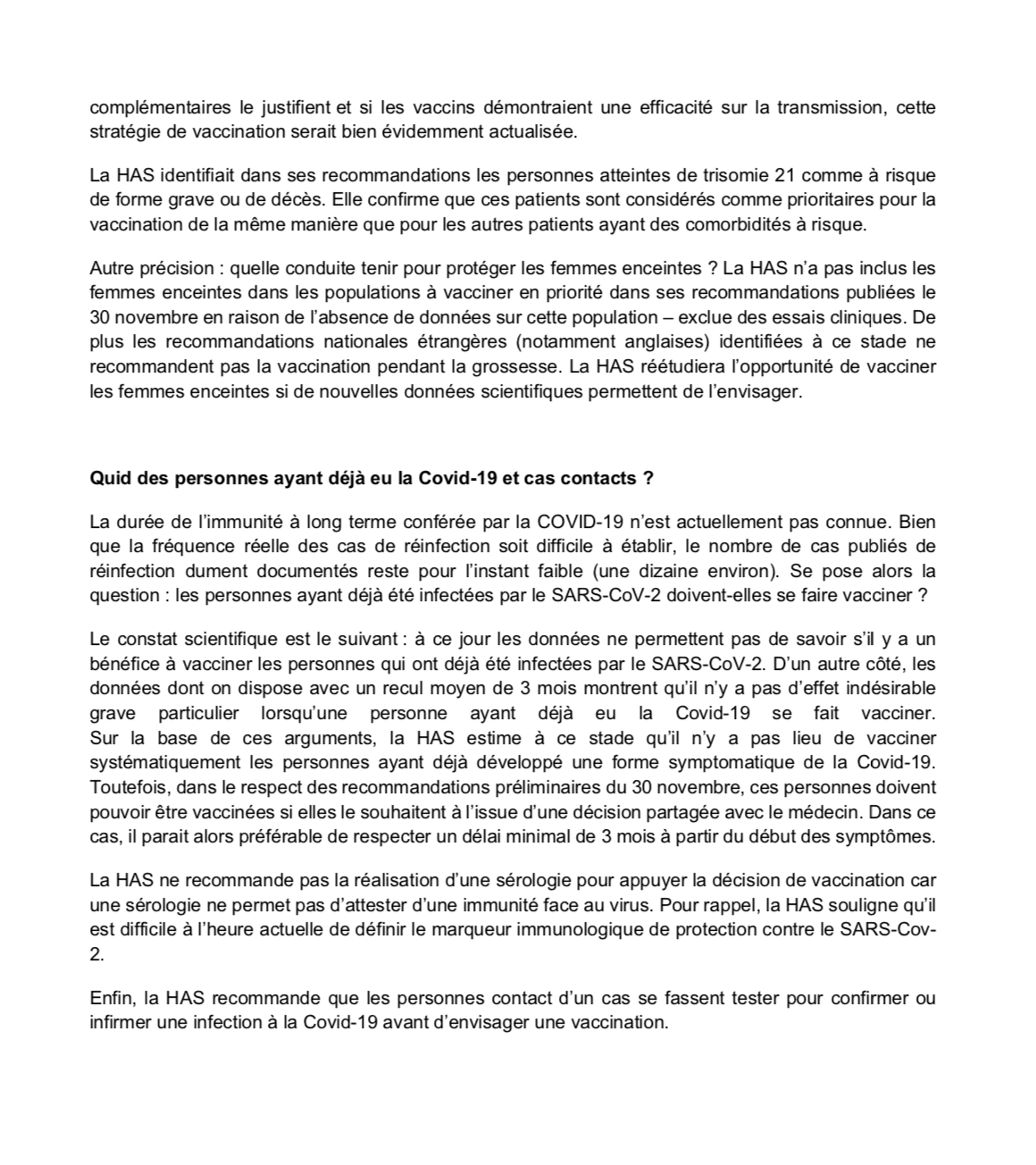 complémentaires le justifient et si les vaccins démontraient une efficacité sur la transmission, cette stratégie de vaccination serait bien évidemment actualisée.

La HAS identifiait dans ses recommandations les personnes atteintes de trisomie 21 comme à risque de forme grave ou de décès. Elle confirme que ces patients sont considérés comme prioritaires pour la vaccination de la même manière que pour les autres patients ayant des comorbidités à risque.

Autre précision : quelle conduite tenir pour protéger les femmes enceintes ? La HAS n'a pas inclus les femmes enceintes dans les populations à vacciner en priorité dans ses recommandations publiées le 30 novembre en raison de l'absence de données sur cette population – exclue des essais cliniques. De plus les recommandations nationales étrangères (notamment anglaises) identifiées à ce stade ne recommandent pas la vaccination pendant la grossesse. La HAS réétudiera l'opportunité de vacciner les femmes enceintes si de nouvelles données scientifiques permettent de l'envisager.

Quid des personnes ayant déjà eu la Covid-19 et cas contacts ?

La durée de l'immunité à long terme conférée par la COVID-19 n'est actuellement pas connue. Bien que la fréquence réelle des cas de réinfection soit difficile à établir, le nombre de cas publiés de réinfection dument documentés reste pour l'instant faible (une dizaine environ). Se pose alors la question : les personnes ayant déjà été infectées par le SARS-CoV-2 doivent-elles se faire vacciner ?

Le constat scientifique est le suivant : à ce jour les données ne permettent pas de savoir s'il y a un bénéfice à vacciner les personnes qui ont déjà été infectées par le SARS-CoV-2. D'un autre côté, les données dont on dispose avec un recul moyen de 3 mois montrent qu'il n'y a pas d'effet indésirable grave particulier lorsqu'une personne ayant déjà eu la Covid-19 se fait vacciner. Sur la base de ces arguments, la HAS estime à ce stade qu'il n'y a pas lieu de vacciner systématiquement les personnes ayant déjà développé une forme symptomatique de la Covid-19. Toutefois, dans le respect des recommandations préliminaires du 30 novembre, ces personnes doivent pouvoir être vaccinées si elles le souhaitent à l'issue d'une décision partagée avec le médecin. Dans ce cas, il parait alors préférable de respecter un délai minimal de 3 mois à partir du début des symptômes.

La HAS ne recommande pas la réalisation d'une sérologie pour appuyer la décision de vaccination car une sérologie ne permet pas d'attester d'une immunité face au virus. Pour rappel, la HAS souligne qu'il est difficile à l'heure actuelle de définir le marqueur immunologique de protection contre le SARS-Cov-2.

Enfin, la HAS recommande que les personnes contact d'un cas se fassent tester pour confirmer ou infirmer une infection à la Covid-19 avant d'envisager une vaccination.